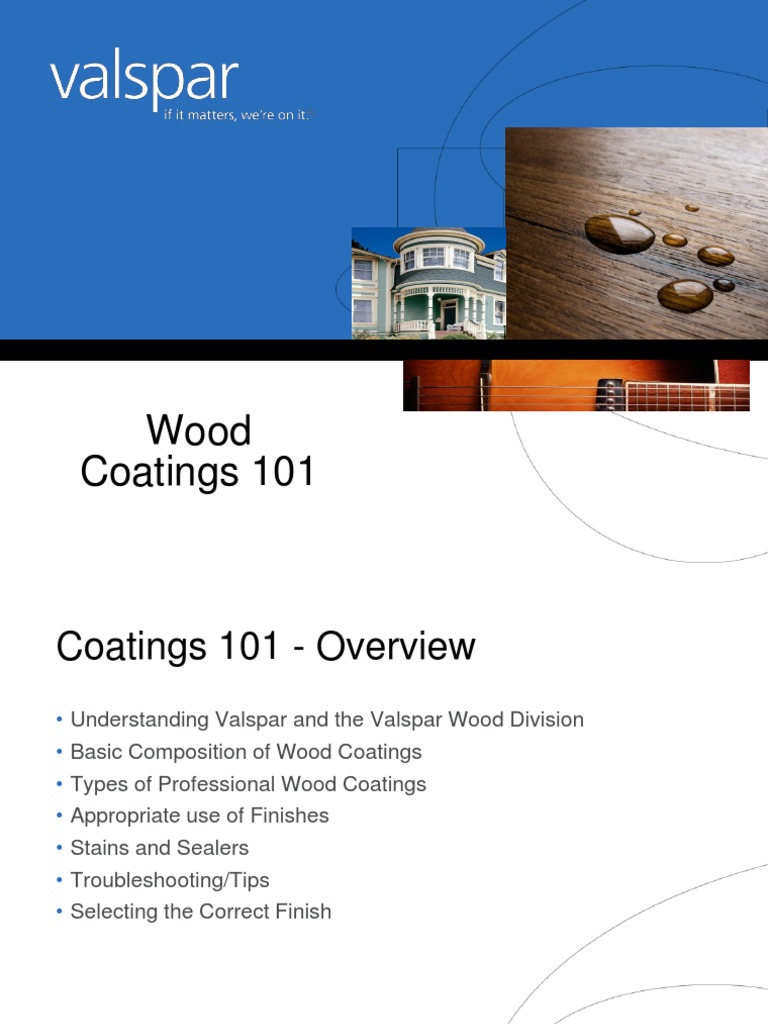 valspar
if it matters, we're on it.

Wood
Coatings 101

Coatings 101 - Overview

• Understanding Valspar and the Valspar Wood Division
• Basic Composition of Wood Coatings
• Types of Professional Wood Coatings
• Appropriate use of Finishes
• Stains and Sealers
• Troubleshooting/Tips
• Selecting the Correct Finish